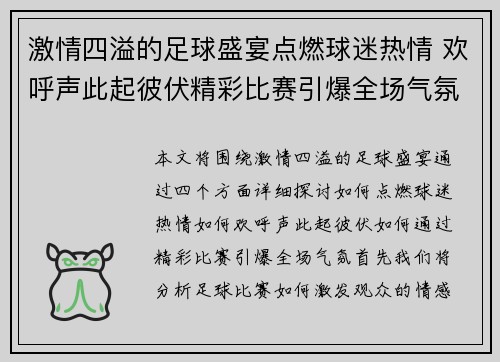 激情四溢的足球盛宴点燃球迷热情 欢呼声此起彼伏精彩比赛引爆全场气氛

本文将围绕激情四溢的足球盛宴通过四个方面详细探讨如何点燃球迷热情如何欢呼声此起彼伏如何通过精彩比赛引爆全场气氛首先我们将分析足球比赛如何激发观众的情感